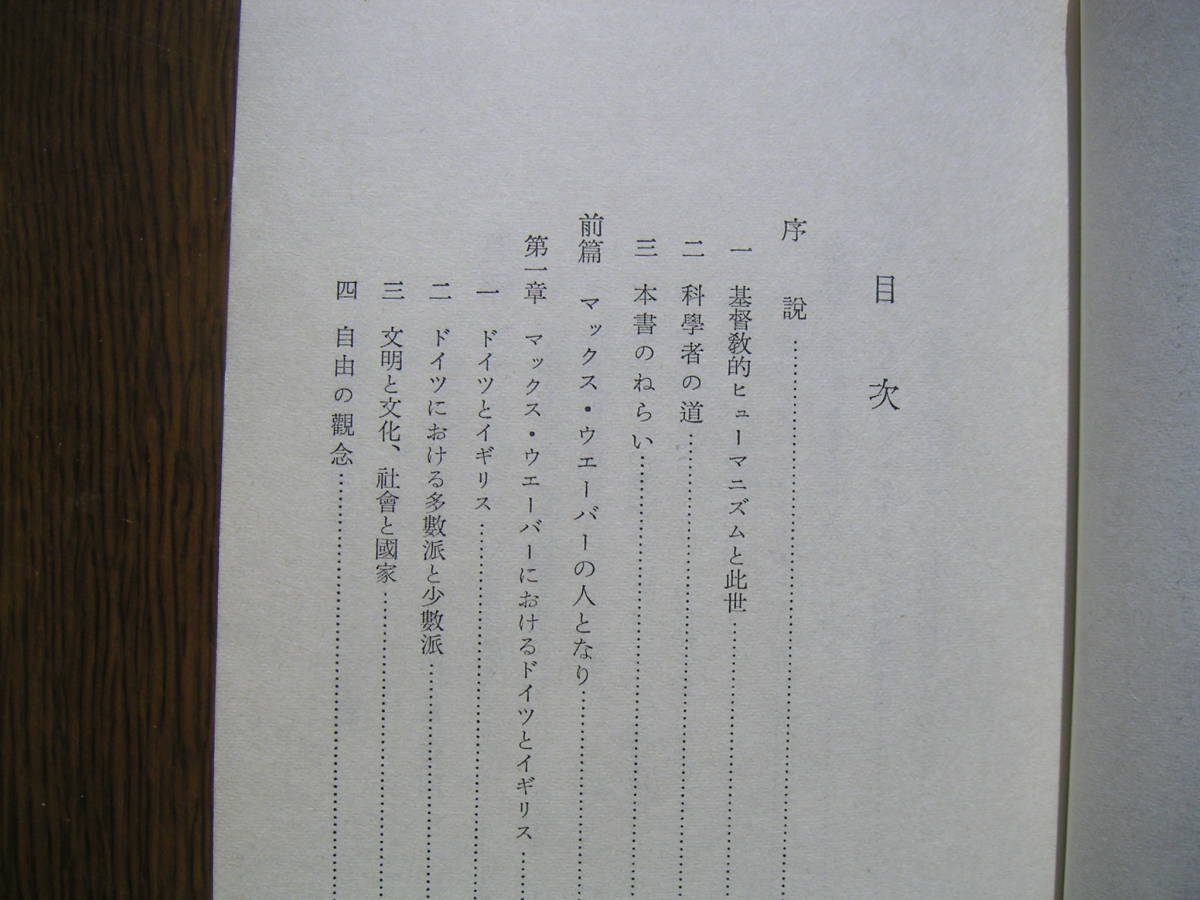 目次

序説

一 基督教的ヒューマニズムと此世

二 科學者の道

三 本書のねらい

前篇 マックス・ウエーバーの人となり

第一章 マックス・ウエーバーにおけるドイツとイギリス

一 ドイツとイギリス

二 ドイツにおける多數派と少數派

三 文明と文化、社會と國家

四 自由の觀念